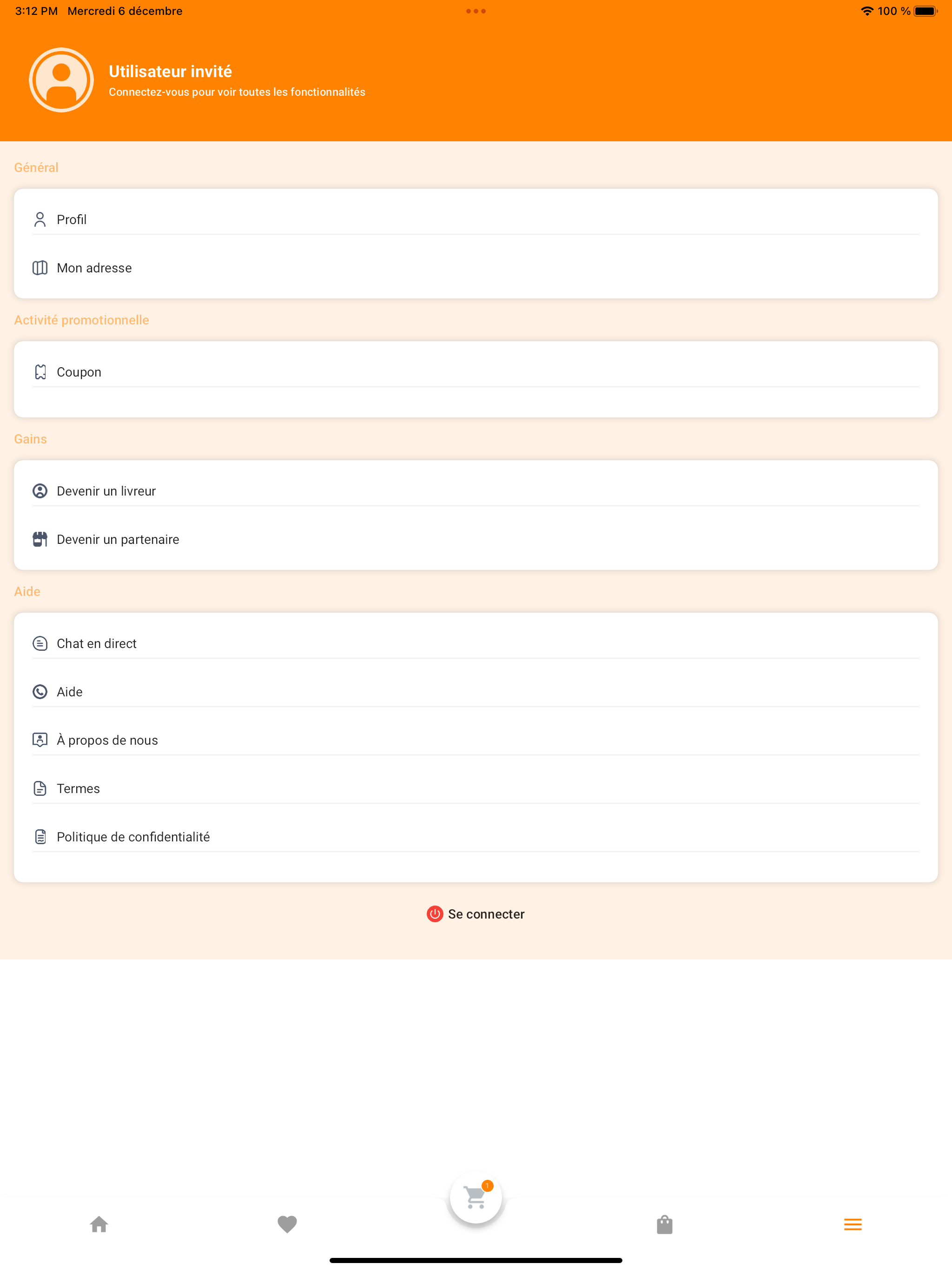 3:12 PM Mercredi 6 décembre

100 %

Utilisateur invité
Connectez-vous pour voir toutes les fonctionnalités

Général

Profil

Mon adresse

Activité promotionnelle

Coupon

Gains

Devenir un livreur

Devenir un partenaire

Aide

Chat en direct

Aide

À propos de nous

Termes

Politique de confidentialité

Se connecter

1